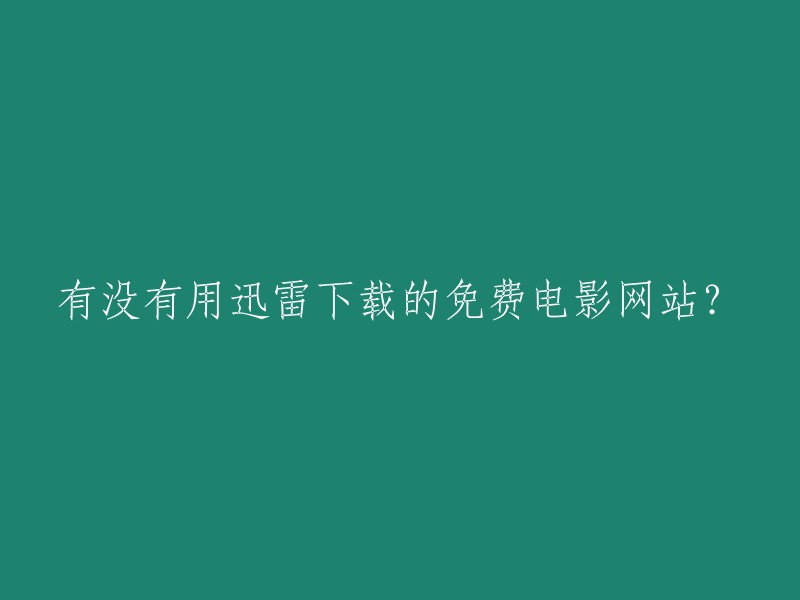 有没有用迅雷下载的免费电影网站?